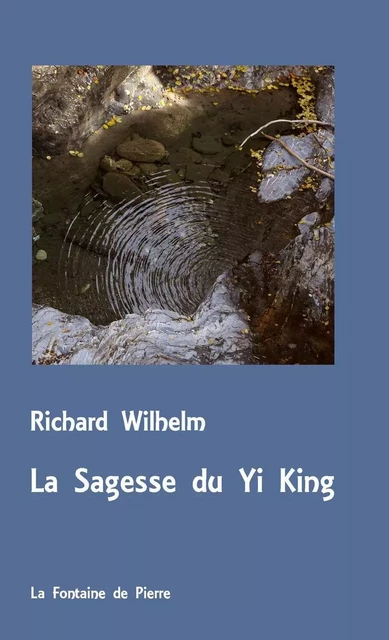 Richard Wilhelm

La Sagesse du Yi King

La Fontaine de Pierre